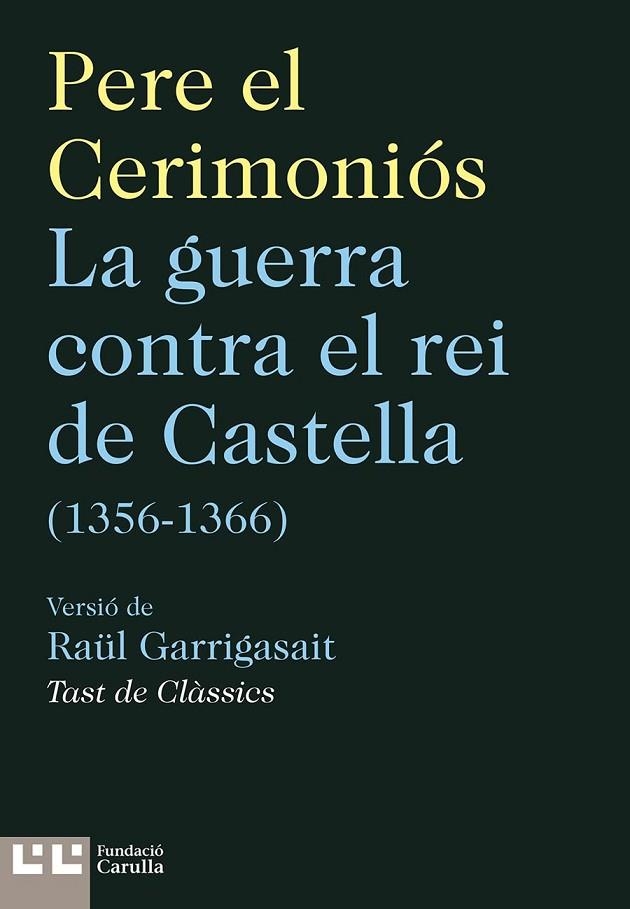 Pere el Cerimoniós
La guerra contra el rei de Castella
(1356-1366)

Versió de
Raül Garrigasait
Tast de Clàssics

Fundació Carulla